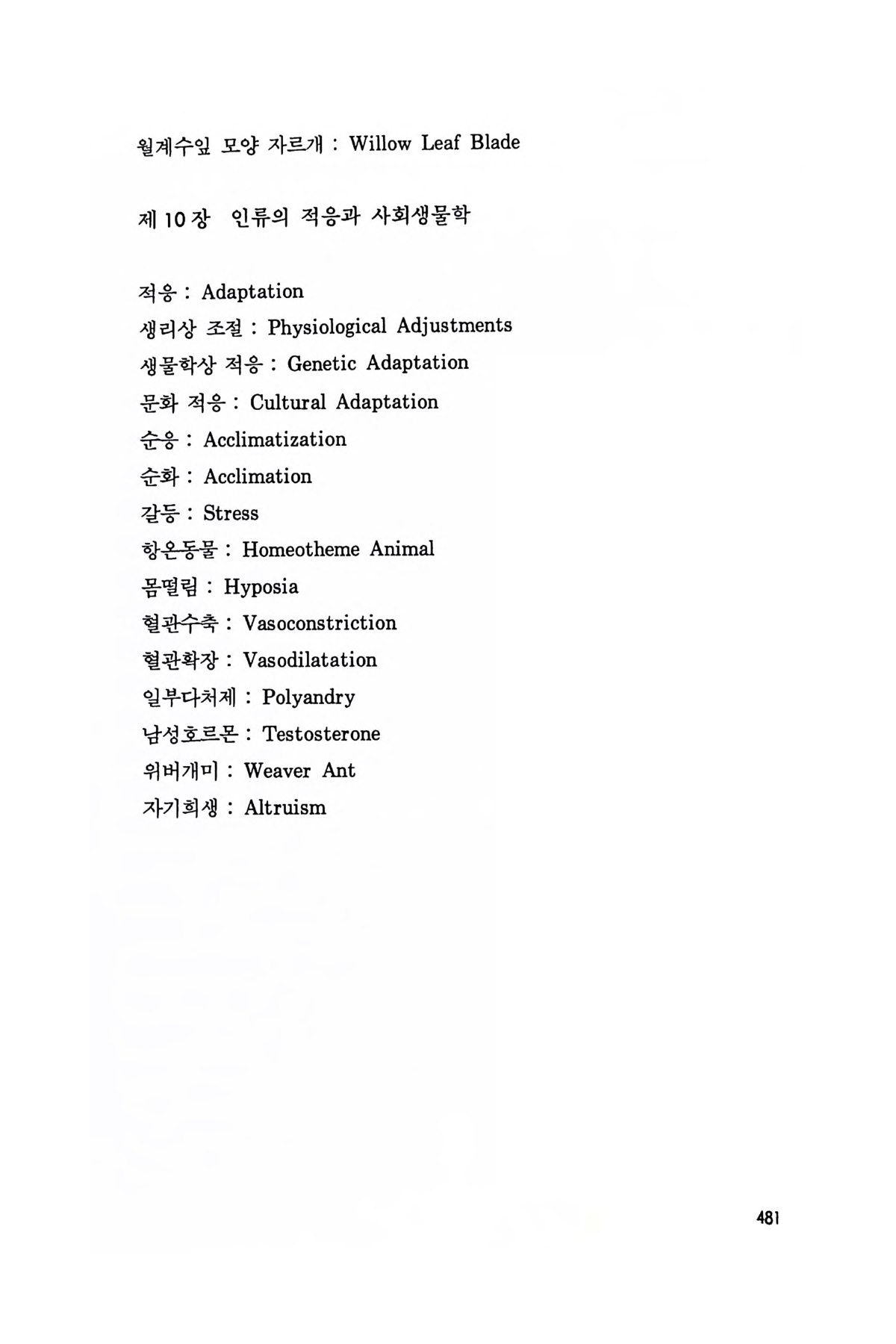 월계수잎 모양 자르개 : Willow Leaf Blade

제 10 장 인류의 적응과 사회생물학

적응 : Adaptation
생리상 조절 : Physiological Adjustments
생물학상 적응 : Genetic Adaptation
문화 적응 : Cultural Adaptation
순응 : Acclimatization
순화 : Acclimation
갈등 : Stress
항온동물 : Homeotheme Animal
몸떨림 : Hyposia
혈관수축 : Vasoconstriction
혈관확장 : Vasodilatation
일부다처제 : Polyandry
남성호르몬 : Testosterone
위버개미 : Weaver Ant
자기희생 : Altruism

481